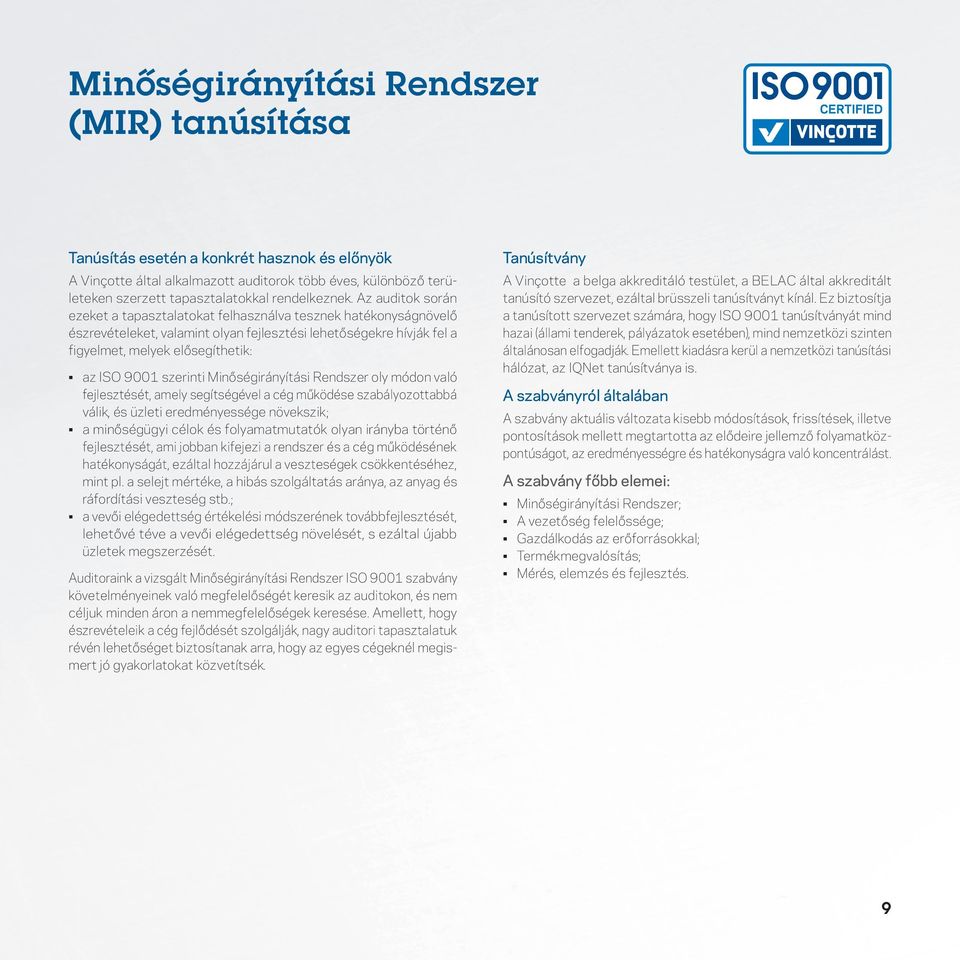 Minőségirányítási Rendszer (MIR) tanúsítása

ISO 9001 CERTIFIED VINÇOTTE

Tanúsítás esetén a konkrét hasznok és előnyök

A Vinçotte által alkalmazott auditorok több éves, különböző területeken szerzett tapasztalatokkal rendelkeznek. Az auditok során ezeket a tapasztalatokat felhasználva tesznek hatékonyságnövelő észrevételeket, valamint olyan fejlesztési lehetőségekre hívják fel a figyelmet, melyek elősegíthetik:

▪ az ISO 9001 szerinti Minőségirányítási Rendszer oly módon való fejlesztését, amely segítségével a cég működése szabályozottabbá válik, és üzleti eredményessége növekszik;
▪ a minőségügyi célok és folyamatmutatók olyan irányba történő fejlesztését, ami jobban kifejezi a rendszer és a cég működésének hatékonyságát, ezáltal hozzájárul a veszteségek csökkentéséhez, mint pl. a selejt mértéke, a hibás szolgáltatás aránya, az anyag és ráfordítási veszteség stb.;
▪ a vevői elégedettség értékelési módszerének továbbfejlesztését, lehetővé téve a vevői elégedettség növelését, s ezáltal újabb üzletek megszerzését.

Auditoraink a vizsgált Minőségirányítási Rendszer ISO 9001 szabvány követelményeinek való megfelelőségét keresik az auditokon, és nem céljuk minden áron a nemmegfelelőségek keresése. Amellett, hogy észrevételeik a cég fejlődését szolgálják, nagy auditori tapasztalatuk révén lehetőséget biztosítanak arra, hogy az egyes cégeknél megismert jó gyakorlatokat közvetítsék.

Tanúsítvány

A Vinçotte a belga akkreditáló testület, a BELAC által akkreditált tanúsító szervezet, ezáltal brüsszeli tanúsítványt kínál. Ez biztosítja a tanúsított szervezet számára, hogy ISO 9001 tanúsítványát mind hazai (állami tenderek, pályázatok esetében), mind nemzetközi szinten általánosan elfogadják. Emellett kiadásra kerül a nemzetközi tanúsítási hálózat, az IQNet tanúsítványa is.

A szabványról általában

A szabvány aktuális változata kisebb módosítások, frissítések, illetve pontosítások mellett megtartotta az elődeire jellemző folyamatközpontúságot, az eredményességre és hatékonyságra való koncentrálást.

A szabvány főbb elemei:

▪ Minőségirányítási Rendszer;
▪ A vezetőség felelőssége;
▪ Gazdálkodás az erőforrásokkal;
▪ Termékmegvalósítás;
▪ Mérés, elemzés és fejlesztés.

9